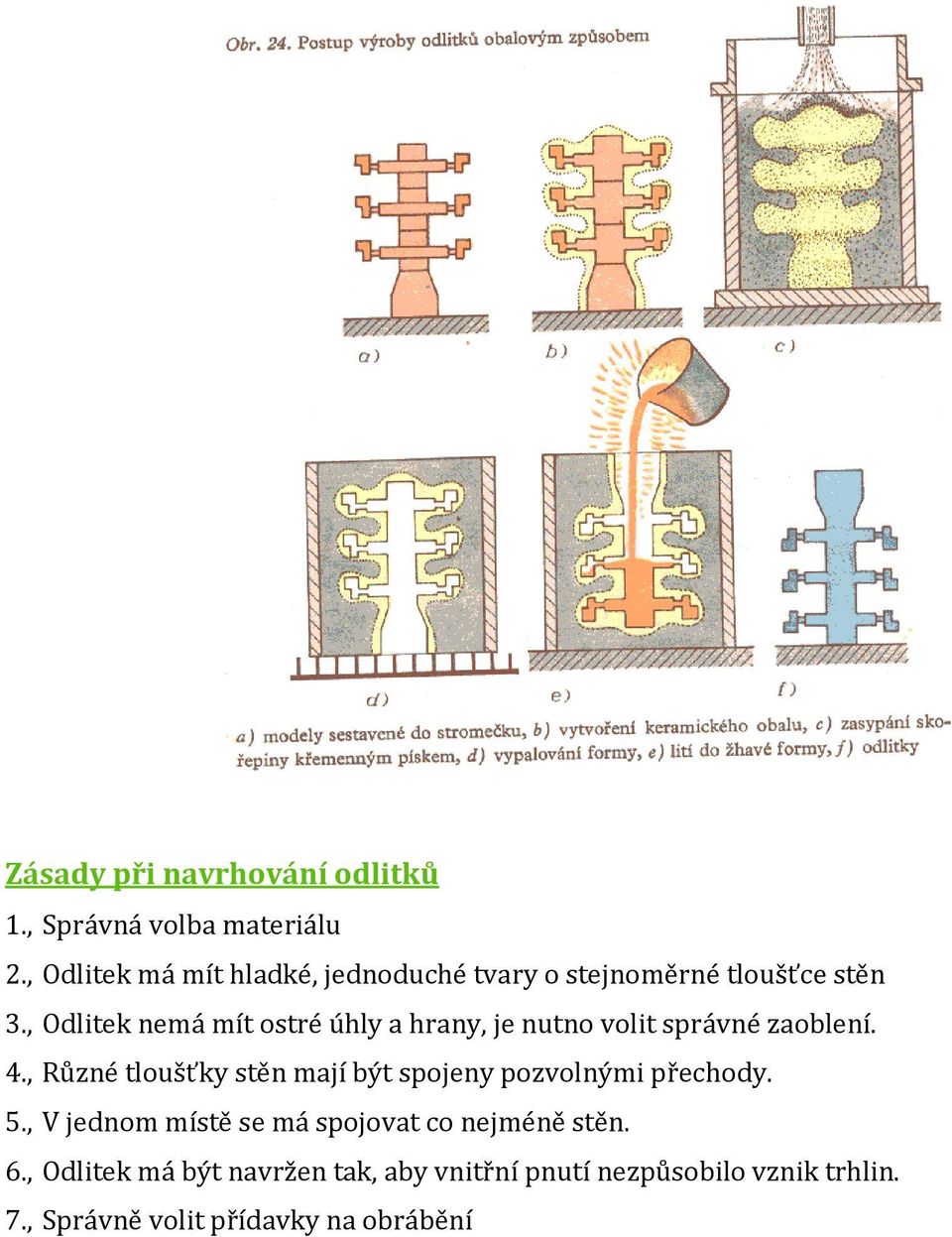 Obr. 24. Postup výroby odlitků obalovým způsobem

a)

b)

c)

d)

e)

f)

a) modely sestavené do stromečku, b) vytvoření keramického obalu, c) zasypání skořepiny křemenným pískem, d) vypalování formy, e) lití do žhavé formy, f) odlitky

Zásady při navrhování odlitků

1., Správná volba materiálu

2., Odlitek má mít hladké, jednoduché tvary o stejnoměrné tloušťce stěn

3., Odlitek nemá mít ostré úhly a hrany, je nutno volit správné zaoblení.

4., Různé tloušťky stěn mají být spojeny pozvolnými přechody.

5., V jednom místě se má spojovat co nejméně stěn.

6., Odlitek má být navržen tak, aby vnitřní pnutí nezpůsobilo vznik trhlin.

7., Správně volit přídavky na obrábění